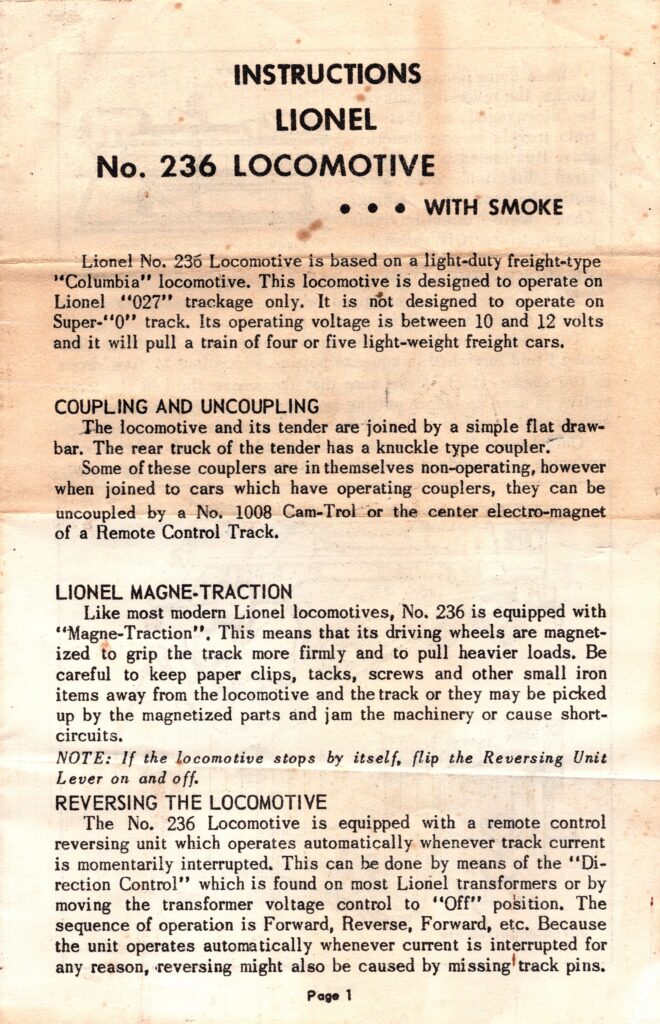 INSTRUCTIONS
LIONEL
No. 236 LOCOMOTIVE
• • • WITH SMOKE

Lionel No. 236 Locomotive is based on a light-duty freight-type "Columbia" locomotive. This locomotive is designed to operate on Lionel "027" trackage only. It is not designed to operate on Super-"0" track. Its operating voltage is between 10 and 12 volts and it will pull a train of four or five light-weight freight cars.

COUPLING AND UNCOUPLING
The locomotive and its tender are joined by a simple flat drawbar. The rear truck of the tender has a knuckle type coupler.
Some of these couplers are in themselves non-operating, however when joined to cars which have operating couplers, they can be uncoupled by a No. 1008 Cam-Trol or the center electro-magnet of a Remote Control Track.

LIONEL MAGNE-TRACTION
Like most modern Lionel locomotives, No. 236 is equipped with "Magne-Traction". This means that its driving wheels are magnetized to grip the track more firmly and to pull heavier loads. Be careful to keep paper clips, tacks, screws and other small iron items away from the locomotive and the track or they may be picked up by the magnetized parts and jam the machinery or cause short-circuits.
NOTE: If the locomotive stops by itself, flip the Reversing Unit Lever on and off.

REVERSING THE LOCOMOTIVE
The No. 236 Locomotive is equipped with a remote control reversing unit which operates automatically whenever track current is momentarily interrupted. This can be done by means of the "Direction Control" which is found on most Lionel transformers or by moving the transformer voltage control to "Off" position. The sequence of operation is Forward, Reverse, Forward, etc. Because the unit operates automatically whenever current is interrupted for any reason, reversing might also be caused by missing track pins.

Page 1